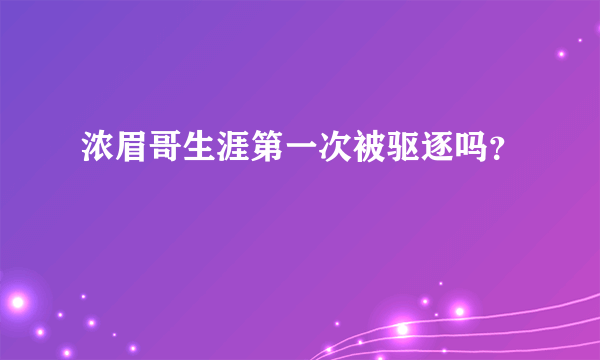 浓眉哥生涯第一次被驱逐吗？